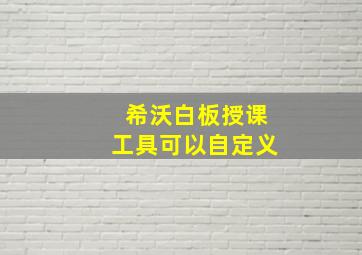 希沃白板授课
工具可以自定义